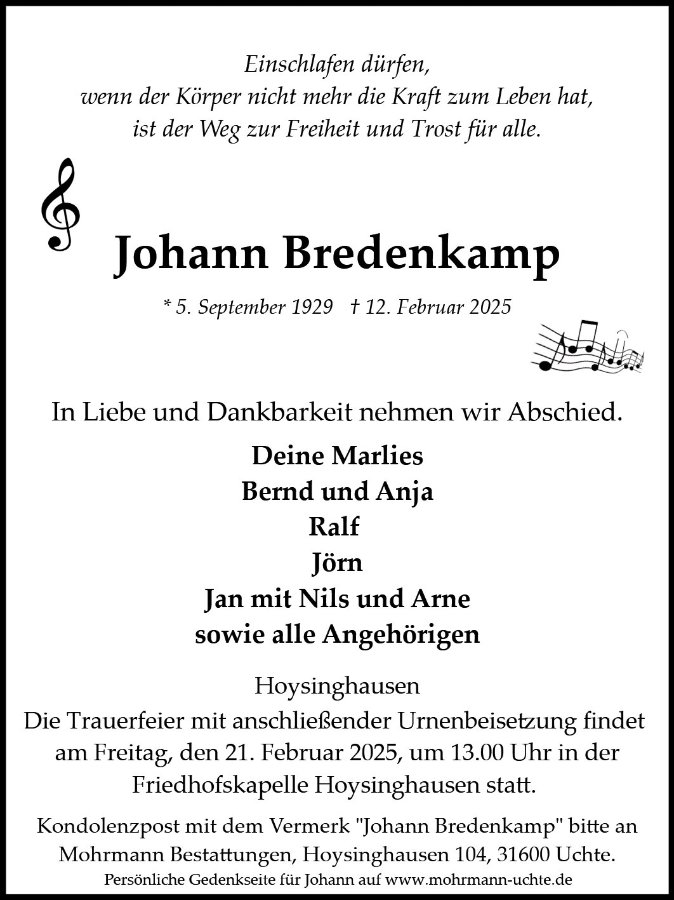 Einschlafen dürfen,
wenn der Körper nicht mehr die Kraft zum Leben hat,
ist der Weg zur Freiheit und Trost für alle.

Johann Bredenkamp

* 5. September 1929 † 12. Februar 2025

In Liebe und Dankbarkeit nehmen wir Abschied.

Deine Marlies
Bernd und Anja
Ralf
Jörn
Jan mit Nils und Arne
sowie alle Angehörigen

Hoysinghausen
Die Trauerfeier mit anschließender Urnenbeisetzung findet am Freitag, den 21. Februar 2025, um 13.00 Uhr in der Friedhofskapelle Hoysinghausen statt.

Kondolenzpost mit dem Vermerk "Johann Bredenkamp" bitte an Mohrmann Bestattungen, Hoysinghausen 104, 31600 Uchte.
Persönliche Gedenkseite für Johann auf www.mohrmann-uchte.de